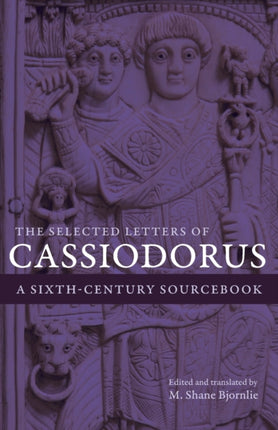 THE SELECTED LETTERS OF
CASSIODORUS

A SIXTH-CENTURY SOURCEBOOK

Edited and translated by
M. Shane Bjornlie